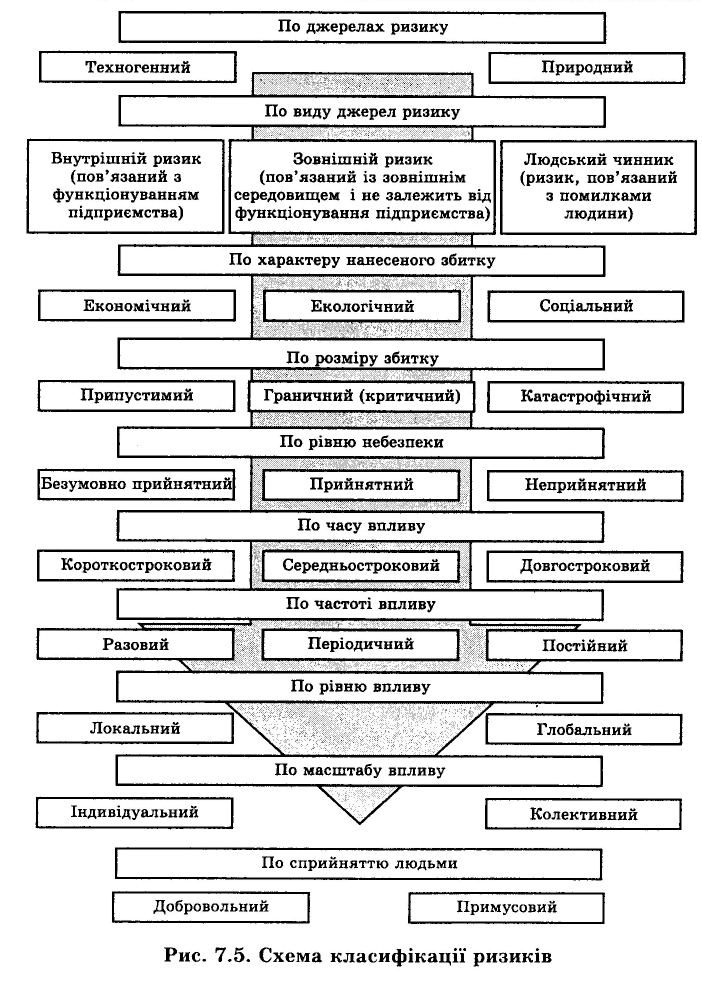 По джерелах ризику

Техногенний

Природний

По виду джерел ризику

Внутрішній ризик (пов'язаний з функціонуванням підприємства)

Зовнішній ризик (пов'язаний із зовнішнім середовищем і не залежить від функціонування підприємства)

Людський чинник (ризик, пов'язаний з помилками людини)

По характеру нанесеного збитку

Економічний

Екологічний

Соціальний

По розміру збитку

Припустимий

Граничний (критичний)

Катастрофічний

По рівню небезпеки

Безумовно прийнятний

Прийнятний

Неприйнятний

По часу впливу

Короткостроковий

Середньостроковий

Довгостроковий

По частоті впливу

Разовий

Періодичний

Постійний

По рівню впливу

Локальний

Глобальний

По масштабу впливу

Індивідуальний

Колективний

По сприйняттю людьми

Добровольний

Примусовий

Рис. 7.5. Схема класифікації ризиків